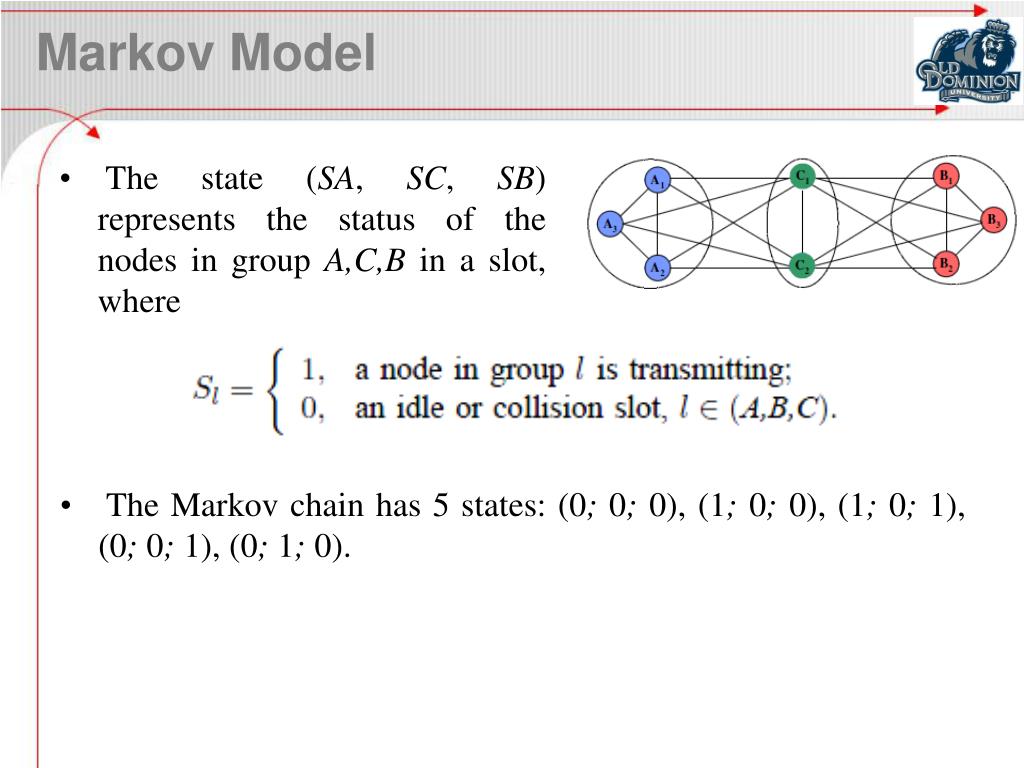 Markov Model

OLD DOMINION UNIVERSITY

• The state ($SA$, $SC$, $SB$) represents the status of the nodes in group $A,C,B$ in a slot, where

$A_1$ $A_3$ $A_2$ $C_1$ $C_2$ $B_1$ $B_3$ $B_2$

$S_l = \begin{cases} 1, & \text{a node in group } l \text{ is transmitting;} \\ 0, & \text{an idle or collision slot, } l \in (A,B,C). \end{cases}$

• The Markov chain has 5 states: (0; 0; 0), (1; 0; 0), (1; 0; 1), (0; 0; 1), (0; 1; 0).